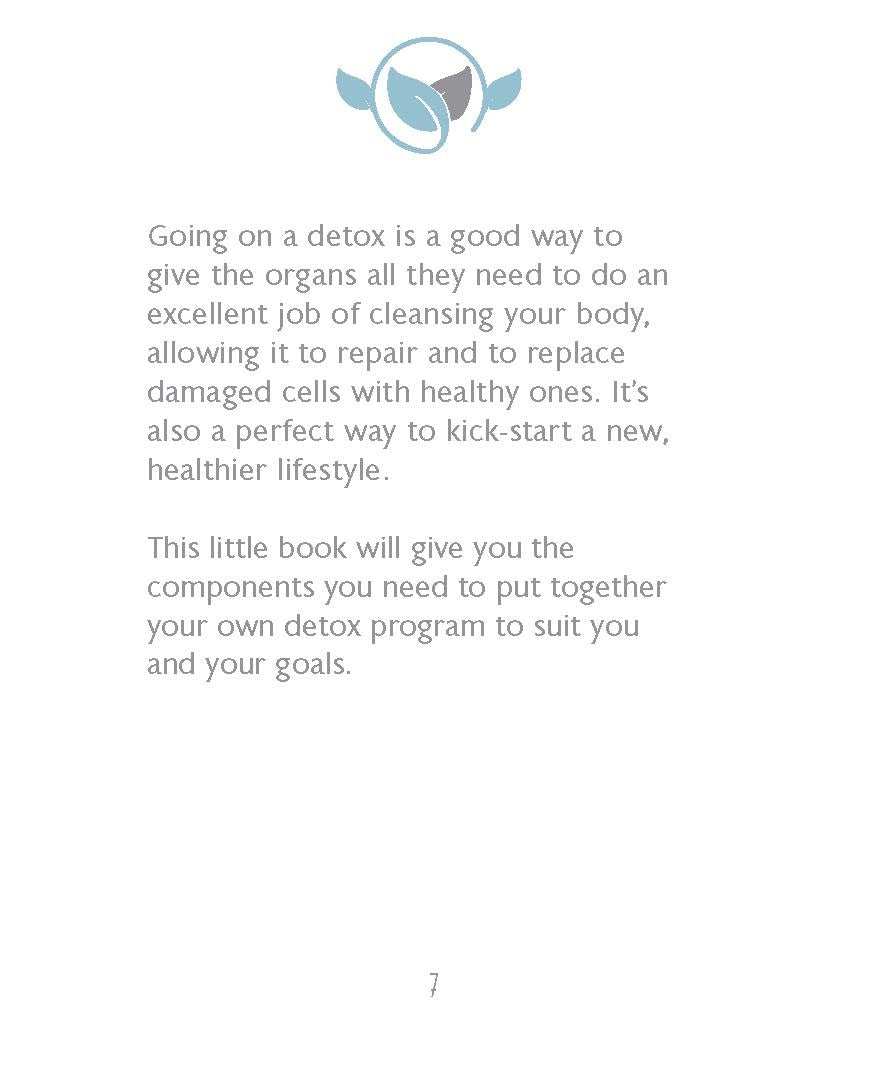 Going on a detox is a good way to give the organs all they need to do an excellent job of cleansing your body, allowing it to repair and to replace damaged cells with healthy ones. It's also a perfect way to kick-start a new, healthier lifestyle.

This little book will give you the components you need to put together your own detox program to suit you and your goals.

7